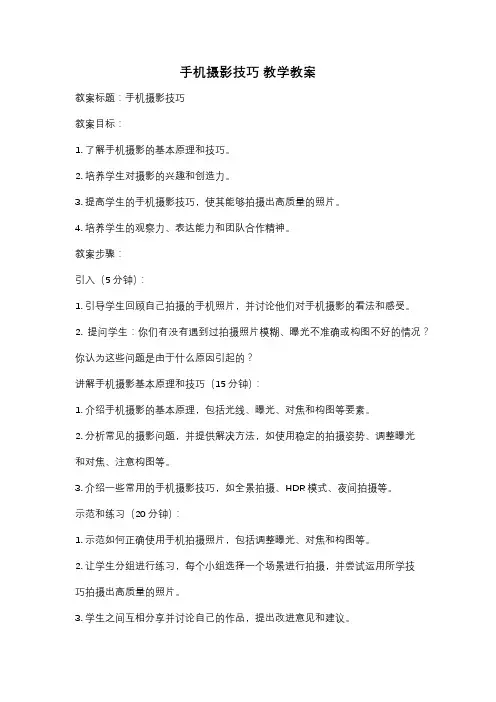 手机摄影技巧 教学教案

教案标题：手机摄影技巧

教案目标：

1. 了解手机摄影的基本原理和技巧。

2. 培养学生对摄影的兴趣和创造力。

3. 提高学生的手机摄影技巧，使其能够拍摄出高质量的照片。

4. 培养学生的观察力、表达能力和团队合作精神。

教案步骤：

引入（5分钟）：

1. 引导学生回顾自己拍摄的手机照片，并讨论他们对手机摄影的看法和感受。

2. 提问学生：你们有没有遇到过拍摄照片模糊、曝光不准确或构图不好的情况？你认为这些问题是由于什么原因引起的？

讲解手机摄影基本原理和技巧（15分钟）：

1. 介绍手机摄影的基本原理，包括光线、曝光、对焦和构图等要素。

2. 分析常见的摄影问题，并提供解决方法，如使用稳定的拍摄姿势、调整曝光和对焦、注意构图等。

3. 介绍一些常用的手机摄影技巧，如全景拍摄、HDR模式、夜间拍摄等。

示范和练习（20分钟）：

1. 示范如何正确使用手机拍摄照片，包括调整曝光、对焦和构图等。

2. 让学生分组进行练习，每个小组选择一个场景进行拍摄，并尝试运用所学技巧拍摄出高质量的照片。

3. 学生之间互相分享并讨论自己的作品，提出改进意见和建议。